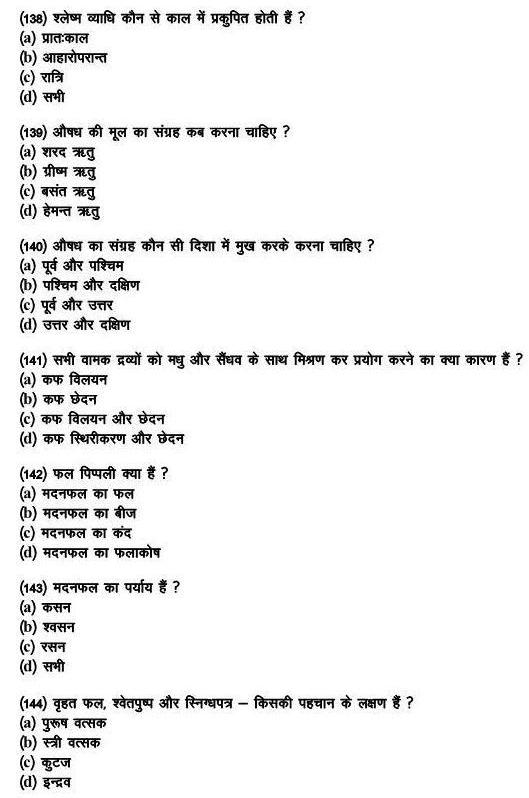 (138) श्लेष्म व्याधि कौन से काल में प्रकुपित होती हैं ?
(a) प्रातःकाल
(b) आहारोपरान्त
(c) रात्रि
(d) सभी

(139) औषध की मूल का संग्रह कब करना चाहिए ?
(a) शरद ऋतु
(b) ग्रीष्म ऋतु
(c) बसंत ऋतु
(d) हेमन्त ऋतु

(140) औषध का संग्रह कौन सी दिशा में मुख करके करना चाहिए ?
(a) पूर्व और पश्चिम
(b) पश्चिम और दक्षिण
(c) पूर्व और उत्तर
(d) उत्तर और दक्षिण

(141) सभी वामक द्रव्यों को मधु और सैंधव के साथ मिश्रण कर प्रयोग करने का क्या कारण हैं ?
(a) कफ विलयन
(b) कफ छेदन
(c) कफ विलयन और छेदन
(d) कफ स्थिरीकरण और छेदन

(142) फल पिप्पली क्या हैं ?
(a) मदनफल का फल
(b) मदनफल का बीज
(c) मदनफल का कंद
(d) मदनफल का फलाकोष

(143) मदनफल का पर्याय हैं ?
(a) कसन
(b) श्वसन
(c) रसन
(d) सभी

(144) वृहत फल, श्वेतपुष्प और स्निग्धपत्र – किसकी पहचान के लक्षण हैं ?
(a) पुरुष वत्सक
(b) स्त्री वत्सक
(c) कुटज
(d) इन्द्रव